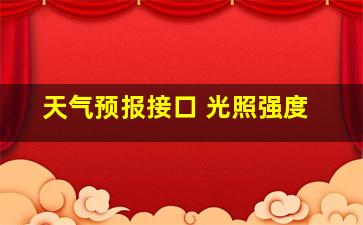 天气预报接口 光照强度